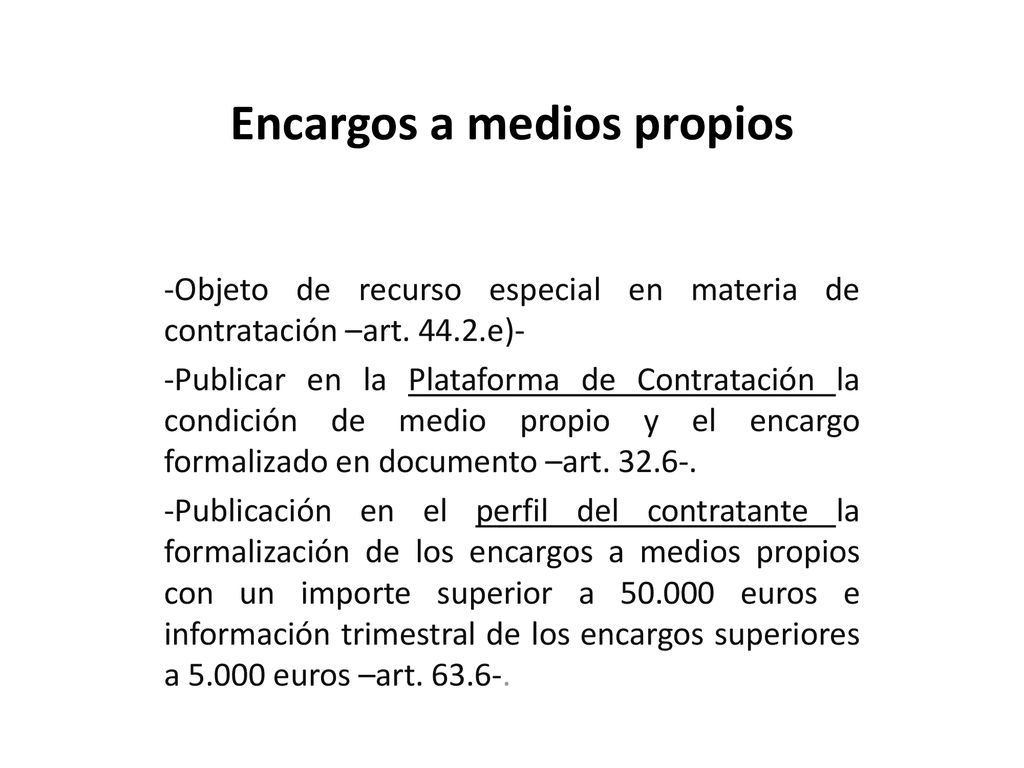 Encargos a medios propios

-Objeto de recurso especial en materia de contratación –art. 44.2.e)-

-Publicar en la Plataforma de Contratación la condición de medio propio y el encargo formalizado en documento –art. 32.6-.

-Publicación en el perfil del contratante la formalización de los encargos a medios propios con un importe superior a 50.000 euros e información trimestral de los encargos superiores a 5.000 euros –art. 63.6-.